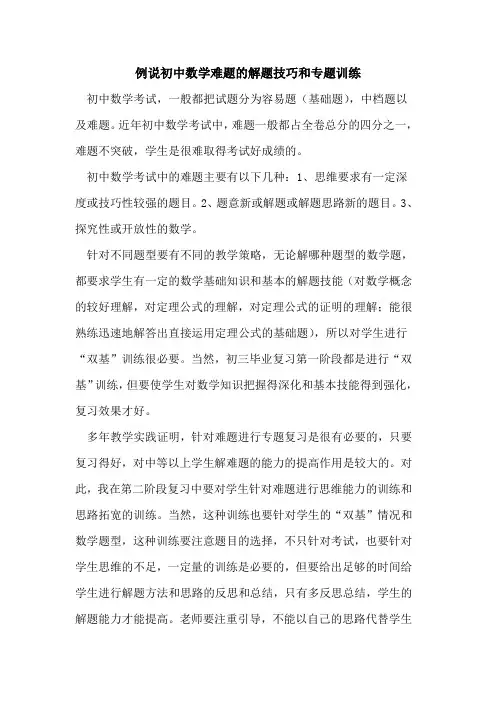 例说初中数学难题的解题技巧和专题训练

初中数学考试，一般都把试题分为容易题（基础题），中档题以及难题。近年初中数学考试中，难题一般都占全卷总分的四分之一，难题不突破，学生是很难取得考试好成绩的。

初中数学考试中的难题主要有以下几种：1、思维要求有一定深度或技巧性较强的题目。2、题意新或解题或解题思路新的题目。3、探究性或开放性的数学。

针对不同题型要有不同的教学策略，无论解哪种题型的数学题，都要求学生有一定的数学基础知识和基本的解题技能（对数学概念的较好理解，对定理公式的理解，对定理公式的证明的理解：能很熟练迅速地解答出直接运用定理公式的基础题），所以对学生进行“双基”训练很必要。当然，初三毕业复习第一阶段都是进行“双基”训练，但要使学生对数学知识把握得深化和基本技能得到强化，复习效果才好。

多年教学实践证明，针对难题进行专题复习是很有必要的，只要复习得好，对中等以上学生解难题的能力的提高作用是较大的。对此，我在第二阶段复习中要对学生针对难题进行思维能力的训练和思路拓宽的训练。当然，这种训练也要针对学生的“双基”情况和数学题型，这种训练要注意题目的选择，不只针对考试，也要针对学生思维的不足，一定量的训练是必要的，但要给出足够的时间给学生进行解题方法和思路的反思和总结，只有多反思总结，学生的解题能力才能提高。老师要注重引导，不能以自己的思路代替学生